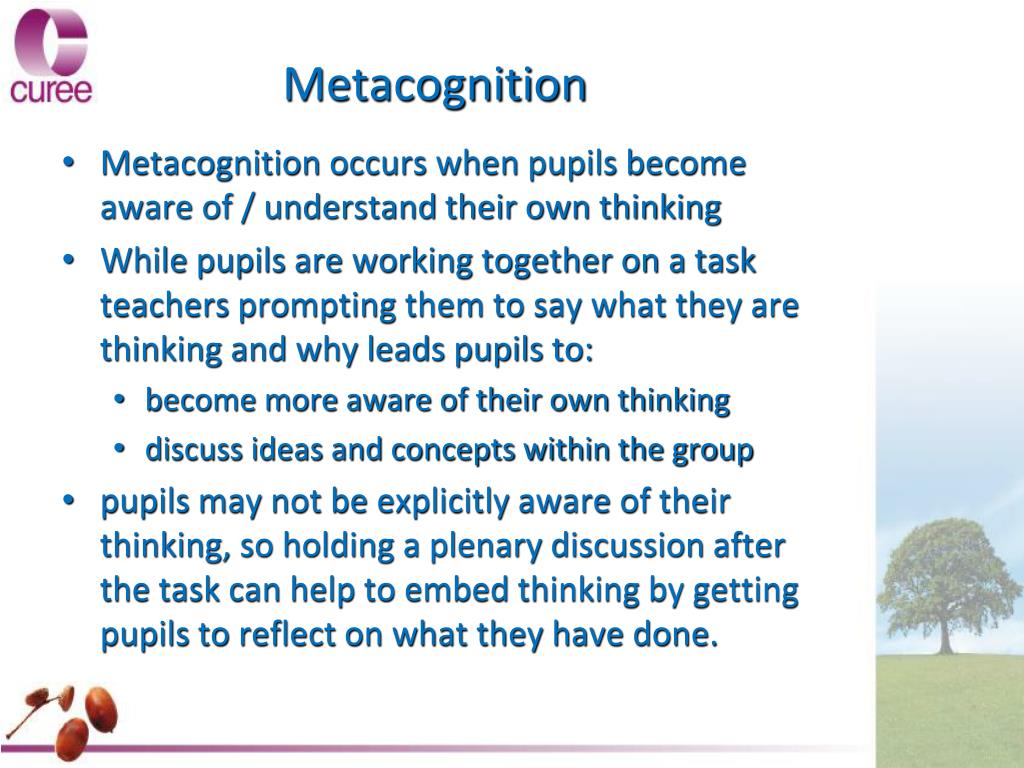 curee

Metacognition

• Metacognition occurs when pupils become aware of / understand their own thinking

• While pupils are working together on a task teachers prompting them to say what they are thinking and why leads pupils to:

• become more aware of their own thinking

• discuss ideas and concepts within the group

• pupils may not be explicitly aware of their thinking, so holding a plenary discussion after the task can help to embed thinking by getting pupils to reflect on what they have done.